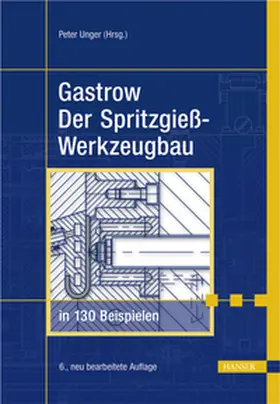 Peter Unger (Hrsg.)

Gastrow
Der Spritzgieß-Werkzeugbau

in 130 Beispielen

6., neu bearbeitete Auflage

HANSER